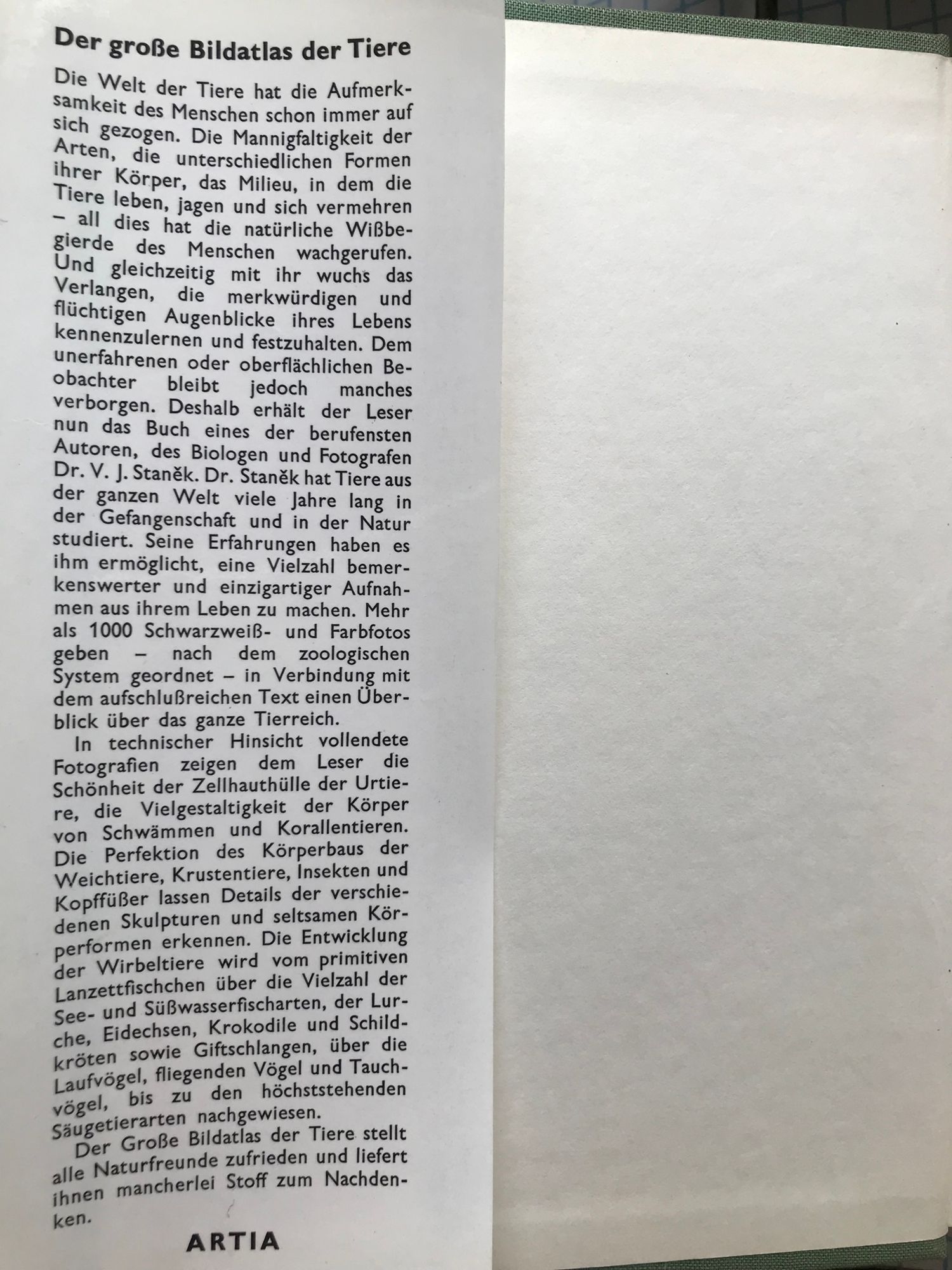 Der große Bildatlas der Tiere

Die Welt der Tiere hat die Aufmerksamkeit des Menschen schon immer auf sich gezogen. Die Mannigfaltigkeit der Arten, die unterschiedlichen Formen ihrer Körper, das Milieu, in dem die Tiere leben, jagen und sich vermehren – all dies hat die natürliche Wißbegierde des Menschen wachgerufen. Und gleichzeitig mit ihr wuchs das Verlangen, die merkwürdigen und flüchtigen Augenblicke ihres Lebens kennenzulernen und festzuhalten. Dem unerfahrenen oder oberflächlichen Beobachter bleibt jedoch manches verborgen. Deshalb erhält der Leser nun das Buch eines der berufensten Autoren, des Biologen und Fotografen Dr. V. J. Staněk. Dr. Staněk hat Tiere aus der ganzen Welt viele Jahre lang in der Gefangenschaft und in der Natur studiert. Seine Erfahrungen haben es ihm ermöglicht, eine Vielzahl bemerkenswerter und einzigartiger Aufnahmen aus ihrem Leben zu machen. Mehr als 1000 Schwarzweiß- und Farbfotos geben – nach dem zoologischen System geordnet – in Verbindung mit dem aufschlußreichen Text einen Überblick über das ganze Tierreich.

In technischer Hinsicht vollendete Fotografien zeigen dem Leser die Schönheit der Zellhauthülle der Urtiere, die Vielgestaltigkeit der Körper von Schwämmen und Korallentieren. Die Perfektion des Körperbaus der Weichtiere, Krustentiere, Insekten und Kopffüßer lassen Details der verschiedenen Skulpturen und seltsamen Körperformen erkennen. Die Entwicklung der Wirbeltiere wird vom primitiven Lanzettfischchen über die Vielzahl der See- und Süßwasserfischarten, der Lurche, Eidechsen, Krokodile und Schildkröten sowie Giftschlangen, über die Laufvögel, fliegenden Vögel und Tauchvögel, bis zu den höchststehenden Säugetierarten nachgewiesen.

Der Große Bildatlas der Tiere stellt alle Naturfreunde zufrieden und liefert ihnen mancherlei Stoff zum Nachdenken.

ARTIA